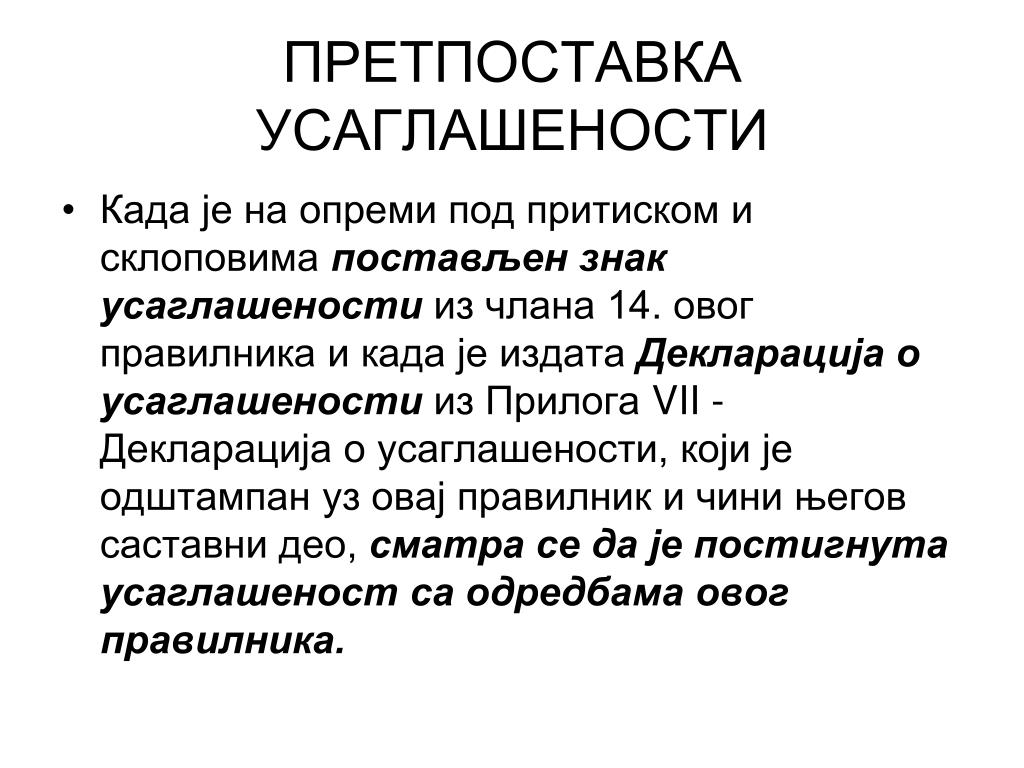 ПРЕТПОСТАВКА УСАГЛАШЕНОСТИ

• Када је на опреми под притиском и склоповима постављен знак усаглашености из члана 14. овог правилника и када је издата Декларација о усаглашености из Прилога VII - Декларација о усаглашености, који је одштампан уз овај правилник и чини његов саставни део, сматра се да је постигнута усаглашеност са одредбама овог правилника.